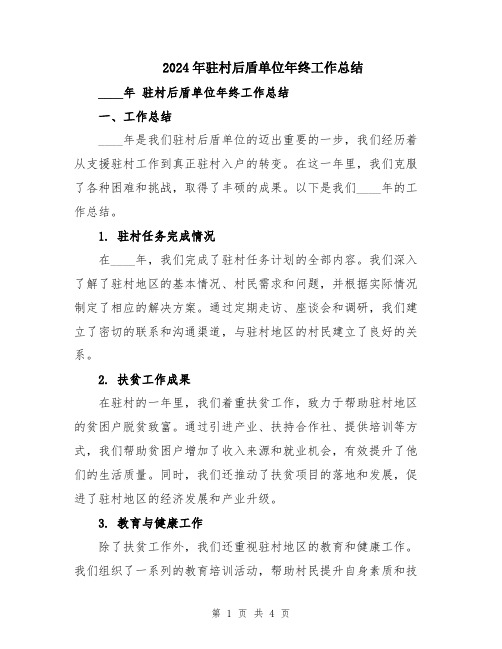 2024年驻村后盾单位年终工作总结

____年 驻村后盾单位年终工作总结

一、工作总结

____年是我们驻村后盾单位的迈出重要的一步，我们经历着从支援驻村工作到真正驻村入户的转变。在这一年里，我们克服了各种困难和挑战，取得了丰硕的成果。以下是我们____年的工作总结。

1. 驻村任务完成情况

在____年，我们完成了驻村任务计划的全部内容。我们深入了解了驻村地区的基本情况、村民需求和问题，并根据实际情况制定了相应的解决方案。通过定期走访、座谈会和调研，我们建立了密切的联系和沟通渠道，与驻村地区的村民建立了良好的关系。

2. 扶贫工作成果

在驻村的一年里，我们着重扶贫工作，致力于帮助驻村地区的贫困户脱贫致富。通过引进产业、扶持合作社、提供培训等方式，我们帮助贫困户增加了收入来源和就业机会，有效提升了他们的生活质量。同时，我们还推动了扶贫项目的落地和发展，促进了驻村地区的经济发展和产业升级。

3. 教育与健康工作

除了扶贫工作外，我们还重视驻村地区的教育和健康工作。我们组织了一系列的教育培训活动，帮助村民提升自身素质和技

第 1 页 共 4 页